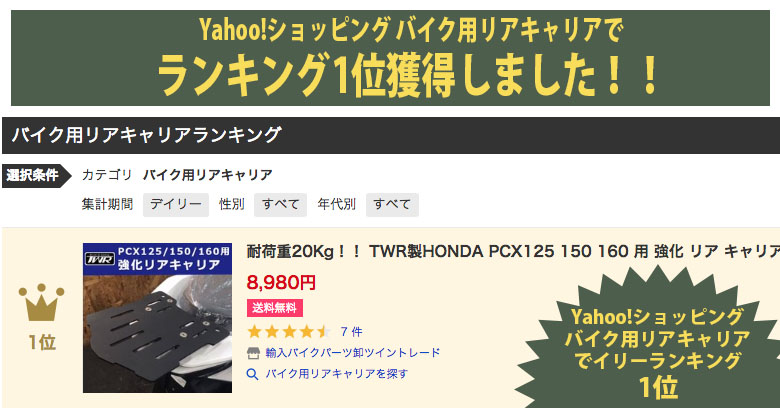 Yahoo!ショッピング バイク用リアキャリアで
ランキング1位獲得しました！！

バイク用リアキャリアランキング

選択条件 カテゴリ バイク用リアキャリア

集計期間 デイリー 性別 すべて 年代別 すべて

1位

TWR PCX125/150/160用 強化リアキャリア

耐荷重20Kg！！ TWR製HONDA PCX125 150 160 用 強化 リア キャリア

8,980円

送料無料

7 件

輸入バイクパーツ卸ツイントレード

バイク用リアキャリアを探す

Yahoo!ショッピング バイク用リアキャリア でイリーランキング 1位